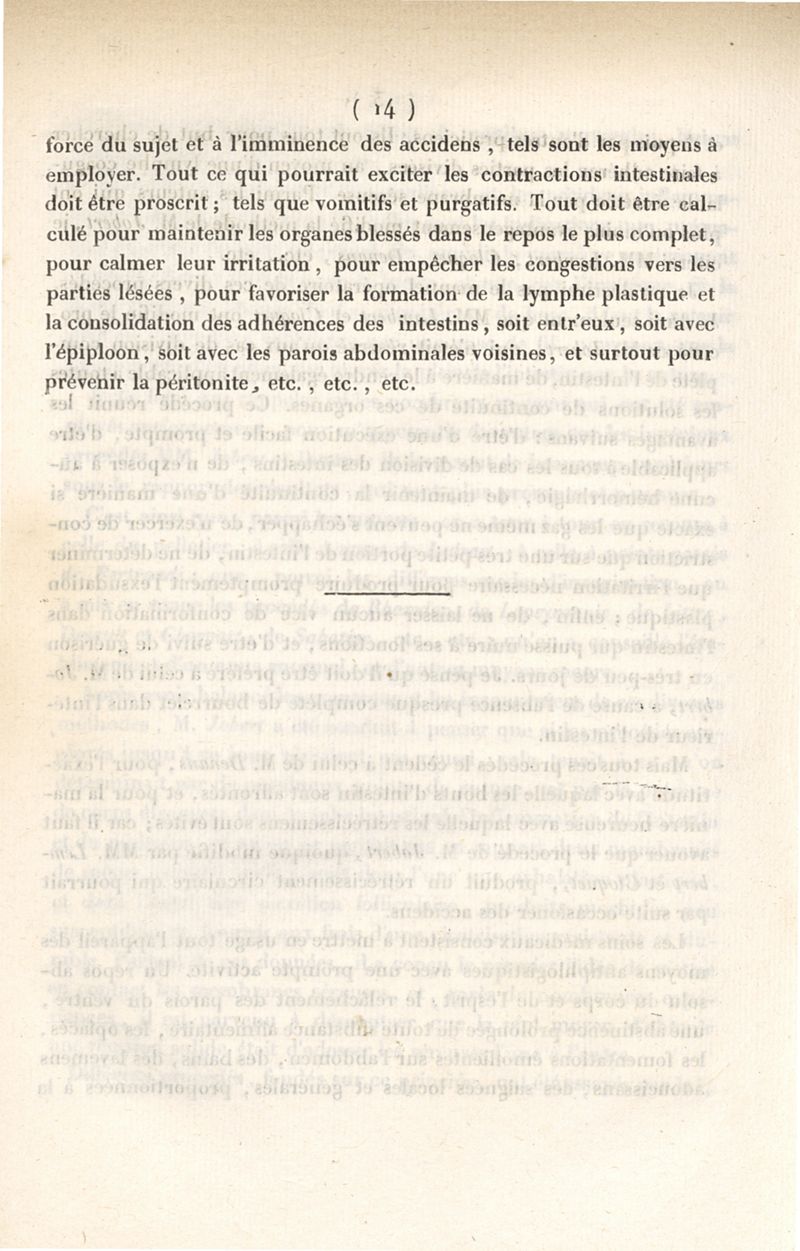 ( 14 )

force du sujet et à l'imminence des accidens, tels sont les moyens à employer. Tout ce qui pourrait exciter les contractions intestinales doit être proscrit; tels que vomitifs et purgatifs. Tout doit être calculé pour maintenir les organes blessés dans le repos le plus complet, pour calmer leur irritation, pour empêcher les congestions vers les parties lésées, pour favoriser la formation de la lymphe plastique et la consolidation des adhérences des intestins, soit entr'eux, soit avec l'épiploon, soit avec les parois abdominales voisines, et surtout pour prévenir la péritonite, etc., etc., etc.